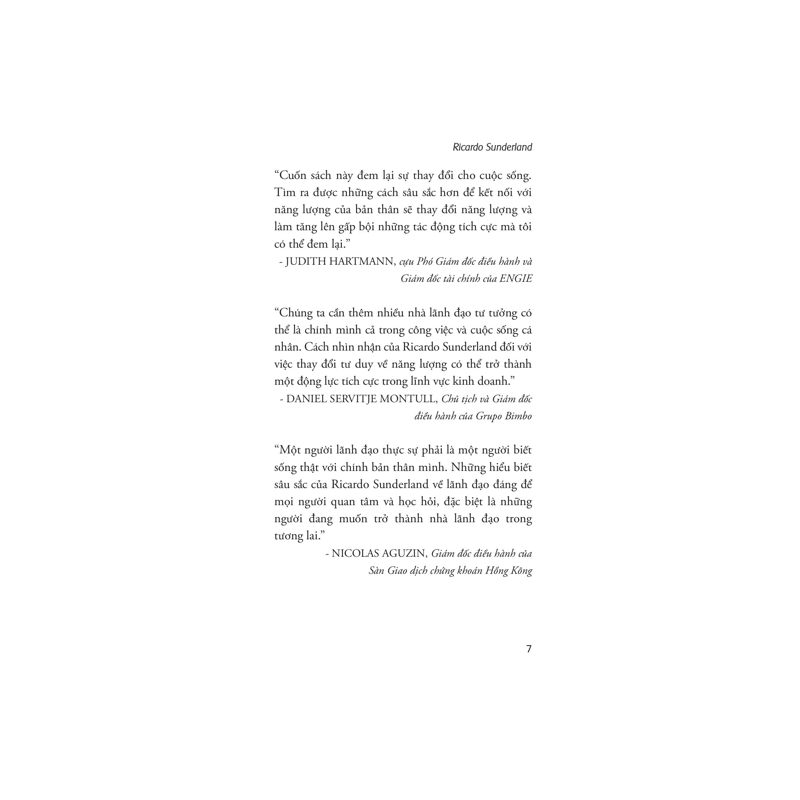 Ricardo Sunderland

“Cuốn sách này đem lại sự thay đổi cho cuộc sống. Tìm ra được những cách sâu sắc hơn để kết nối với năng lượng của bản thân sẽ thay đổi năng lượng và làm tăng lên gấp bội những tác động tích cực mà tôi có thể đem lại.”

- JUDITH HARTMANN, cựu Phó Giám đốc điều hành và Giám đốc tài chính của ENGIE

“Chúng ta cần thêm nhiều nhà lãnh đạo tư tưởng có thể là chính mình cả trong công việc và cuộc sống cá nhân. Cách nhìn nhận của Ricardo Sunderland đối với việc thay đổi tư duy về năng lượng có thể trở thành một động lực tích cực trong lĩnh vực kinh doanh.”

- DANIEL SERVITJE MONTULL, Chủ tịch và Giám đốc điều hành của Grupo Bimbo

“Một người lãnh đạo thực sự phải là một người biết sống thật với chính bản thân mình. Những hiểu biết sâu sắc của Ricardo Sunderland về lãnh đạo đáng để mọi người quan tâm và học hỏi, đặc biệt là những người đang muốn trở thành nhà lãnh đạo trong tương lai.”

- NICOLAS AGUZIN, Giám đốc điều hành của Sàn Giao dịch chứng khoán Hồng Kông

7